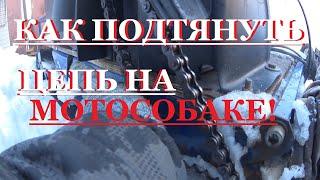 КАК ПОДТЯНУТЬ ЦЕПЬ НА МОТОСОБАКЕ!